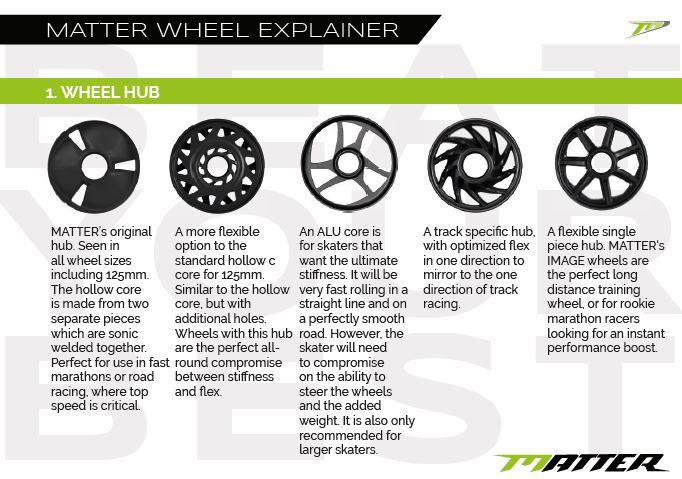 MATTER WHEEL EXPLAINER

BEAT YOUR BEST

1. WHEEL HUB

MATTER's original hub. Seen in all wheel sizes including 125mm. The hollow core is made from two separate pieces which are sonic welded together. Perfect for use in fast marathons or road racing, where top speed is critical.

A more flexible option to the standard hollow c core for 125mm. Similar to the hollow core, but with additional holes. Wheels with this hub are the perfect all-round compromise between stiffness and flex.

An ALU core is for skaters that want the ultimate stiffness. It will be very fast rolling in a straight line and on a perfectly smooth road. However, the skater will need to compromise on the ability to steer the wheels and the added weight. It is also only recommended for larger skaters.

A track specific hub, with optimized flex in one direction to mirror to the one direction of track racing.

A flexible single piece hub. MATTER's IMAGE wheels are the perfect long distance training wheel, or for rookie marathon racers looking for an instant performance boost.

MATTER